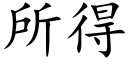 所得